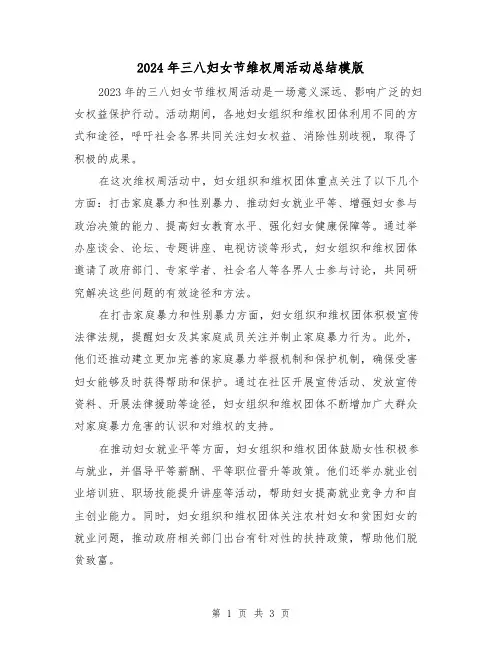 2024年三八妇女节维权周活动总结模版

2023年的三八妇女节维权周活动是一场意义深远、影响广泛的妇女权益保护行动。活动期间，各地妇女组织和维权团体利用不同的方式和途径，呼吁社会各界共同关注妇女权益、消除性别歧视，取得了积极的成果。

在这次维权周活动中，妇女组织和维权团体重点关注了以下几个方面：打击家庭暴力和性别暴力、推动妇女就业平等、增强妇女参与政治决策的能力、提高妇女教育水平、强化妇女健康保障等。通过举办座谈会、论坛、专题讲座、电视访谈等形式，妇女组织和维权团体邀请了政府部门、专家学者、社会名人等各界人士参与讨论，共同研究解决这些问题的有效途径和方法。

在打击家庭暴力和性别暴力方面，妇女组织和维权团体积极宣传法律法规，提醒妇女及其家庭成员关注并制止家庭暴力行为。此外，他们还推动建立更加完善的家庭暴力举报机制和保护机制，确保受害妇女能够及时获得帮助和保护。通过在社区开展宣传活动、发放宣传资料、开展法律援助等途径，妇女组织和维权团体不断增加广大群众对家庭暴力危害的认识和对维权的支持。

在推动妇女就业平等方面，妇女组织和维权团体鼓励女性积极参与就业，并倡导平等薪酬、平等职位晋升等政策。他们还举办就业创业培训班、职场技能提升讲座等活动，帮助妇女提高就业竞争力和自主创业能力。同时，妇女组织和维权团体关注农村妇女和贫困妇女的就业问题，推动政府相关部门出台有针对性的扶持政策，帮助他们脱贫致富。

第 1 页 共 3 页